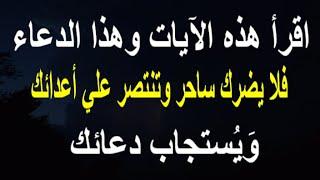 اقرأ هذه الآيات وهذا الدعاء

فلا يضرك ساحر وتنتصر علي أعدائك

وَيُستجاب دعائك